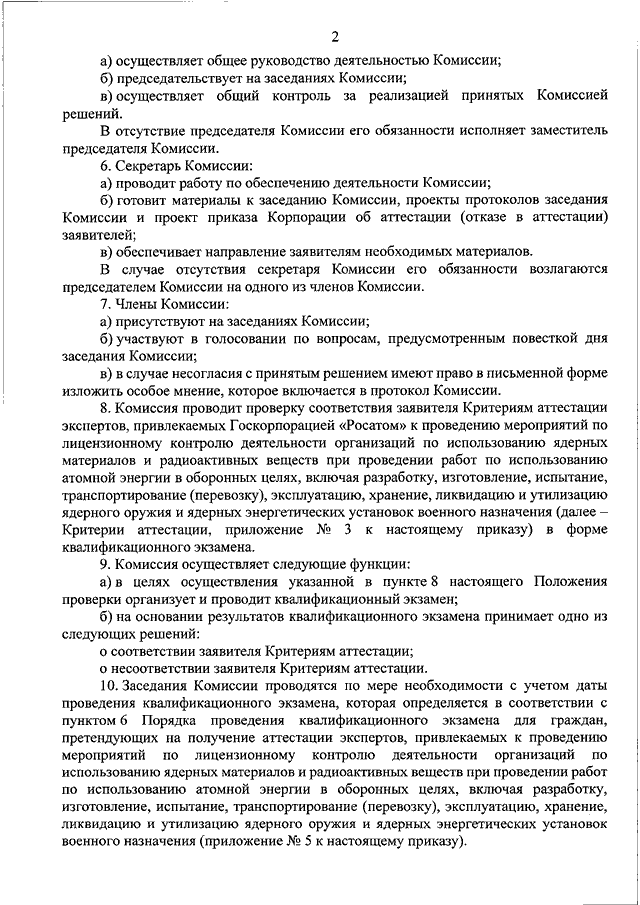 2

а) осуществляет общее руководство деятельностью Комиссии;

б) председательствует на заседаниях Комиссии;

в) осуществляет общий контроль за реализацией принятых Комиссией решений.

В отсутствие председателя Комиссии его обязанности исполняет заместитель председателя Комиссии.

6. Секретарь Комиссии:

а) проводит работу по обеспечению деятельности Комиссии;

б) готовит материалы к заседанию Комиссии, проекты протоколов заседания Комиссии и проект приказа Корпорации об аттестации (отказе в аттестации) заявителей;

в) обеспечивает направление заявителям необходимых материалов.

В случае отсутствия секретаря Комиссии его обязанности возлагаются председателем Комиссии на одного из членов Комиссии.

7. Члены Комиссии:

а) присутствуют на заседаниях Комиссии;

б) участвуют в голосовании по вопросам, предусмотренным повесткой дня заседания Комиссии;

в) в случае несогласия с принятым решением имеют право в письменной форме изложить особое мнение, которое включается в протокол Комиссии.

8. Комиссия проводит проверку соответствия заявителя Критериям аттестации экспертов, привлекаемых Госкорпорацией «Росатом» к проведению мероприятий по лицензионному контролю деятельности организаций по использованию ядерных материалов и радиоактивных веществ при проведении работ по использованию атомной энергии в оборонных целях, включая разработку, изготовление, испытание, транспортирование (перевозку), эксплуатацию, хранение, ликвидацию и утилизацию ядерного оружия и ядерных энергетических установок военного назначения (далее – Критерии аттестации, приложение № 3 к настоящему приказу) в форме квалификационного экзамена.

9. Комиссия осуществляет следующие функции:

а) в целях осуществления указанной в пункте 8 настоящего Положения проверки организует и проводит квалификационный экзамен;

б) на основании результатов квалификационного экзамена принимает одно из следующих решений:

о соответствии заявителя Критериям аттестации;

о несоответствии заявителя Критериям аттестации.

10. Заседания Комиссии проводятся по мере необходимости с учетом даты проведения квалификационного экзамена, которая определяется в соответствии с пунктом 6 Порядка проведения квалификационного экзамена для граждан, претендующих на получение аттестации экспертов, привлекаемых к проведению мероприятий по лицензионному контролю деятельности организаций по использованию ядерных материалов и радиоактивных веществ при проведении работ по использованию атомной энергии в оборонных целях, включая разработку, изготовление, испытание, транспортирование (перевозку), эксплуатацию, хранение, ликвидацию и утилизацию ядерного оружия и ядерных энергетических установок военного назначения (приложение № 5 к настоящему приказу).